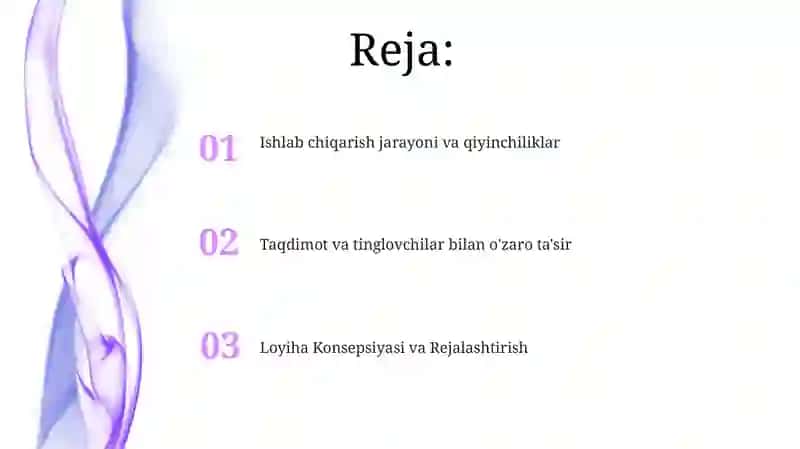 Reja:

01 Ishlab chiqarish jarayoni va qiyinchiliklar

02 Taqdimot va tinglovchilar bilan o'zaro ta'sir

03 Loyiha Konsepsiyasi va Rejalashtirish